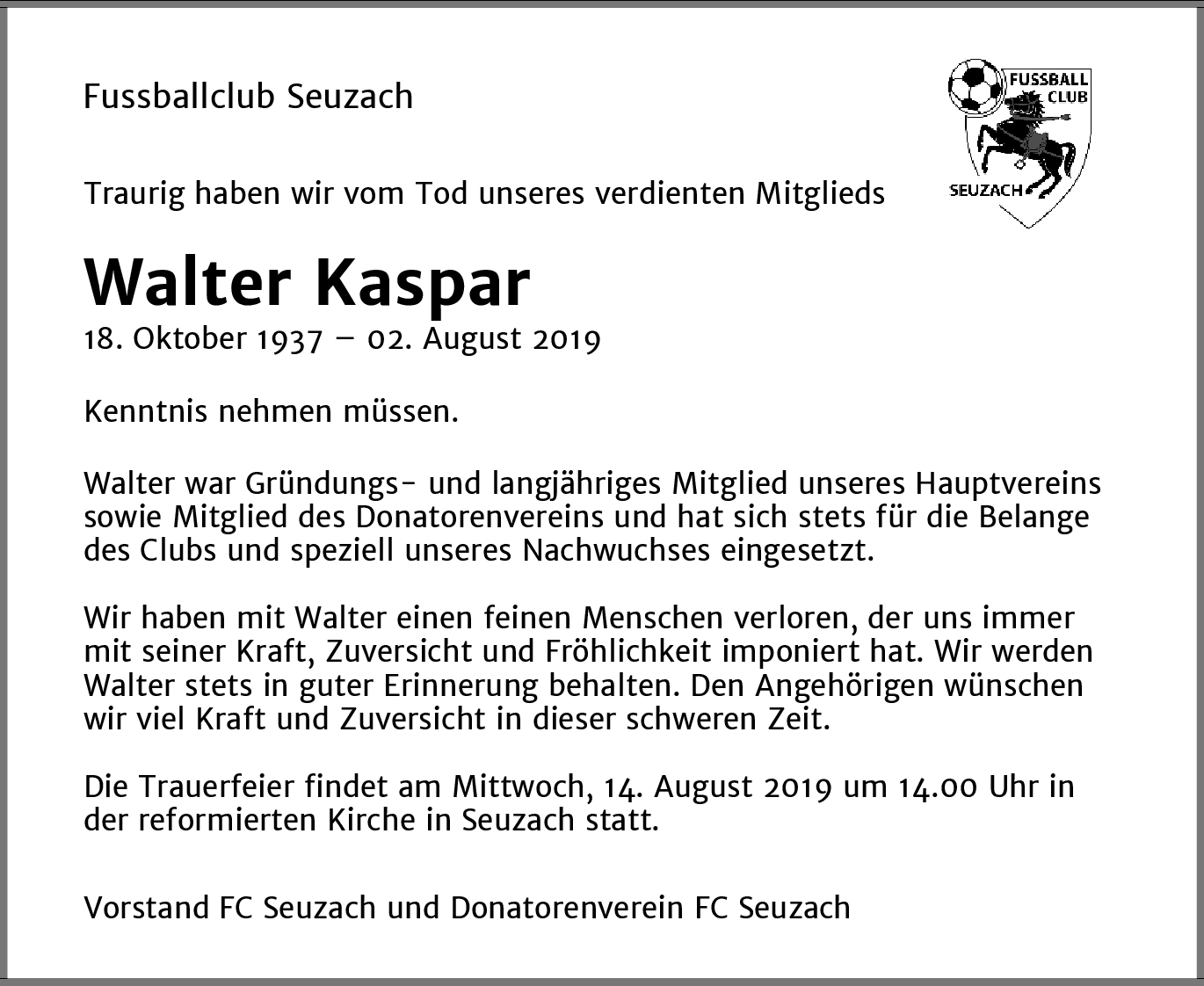 Fussballclub Seuzach

FUSSBALL CLUB
SEUZACH

Traurig haben wir vom Tod unseres verdienten Mitglieds

Walter Kaspar
18. Oktober 1937 – 02. August 2019

Kenntnis nehmen müssen.

Walter war Gründungs- und langjähriges Mitglied unseres Hauptvereins sowie Mitglied des Donatorenvereins und hat sich stets für die Belange des Clubs und speziell unseres Nachwuchses eingesetzt.

Wir haben mit Walter einen feinen Menschen verloren, der uns immer mit seiner Kraft, Zuversicht und Fröhlichkeit imponiert hat. Wir werden Walter stets in guter Erinnerung behalten. Den Angehörigen wünschen wir viel Kraft und Zuversicht in dieser schweren Zeit.

Die Trauerfeier findet am Mittwoch, 14. August 2019 um 14.00 Uhr in der reformierten Kirche in Seuzach statt.

Vorstand FC Seuzach und Donatorenverein FC Seuzach